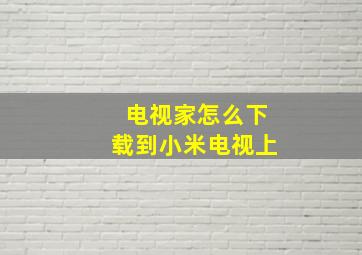 电视家怎么下载到小米电视上